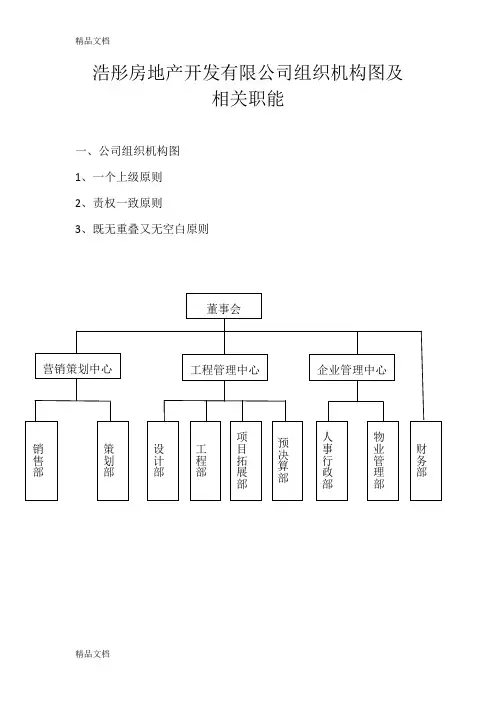 精品文档

浩彤房地产开发有限公司组织机构图及相关职能

一、公司组织机构图

1、一个上级原则

2、责权一致原则

3、既无重叠又无空白原则

董事会

营销策划中心

工程管理中心

企业管理中心

销售部

策划部

设计部

工程部

项目拓展部

预决算部

人事行政部

物业管理部

财务部

精品文档